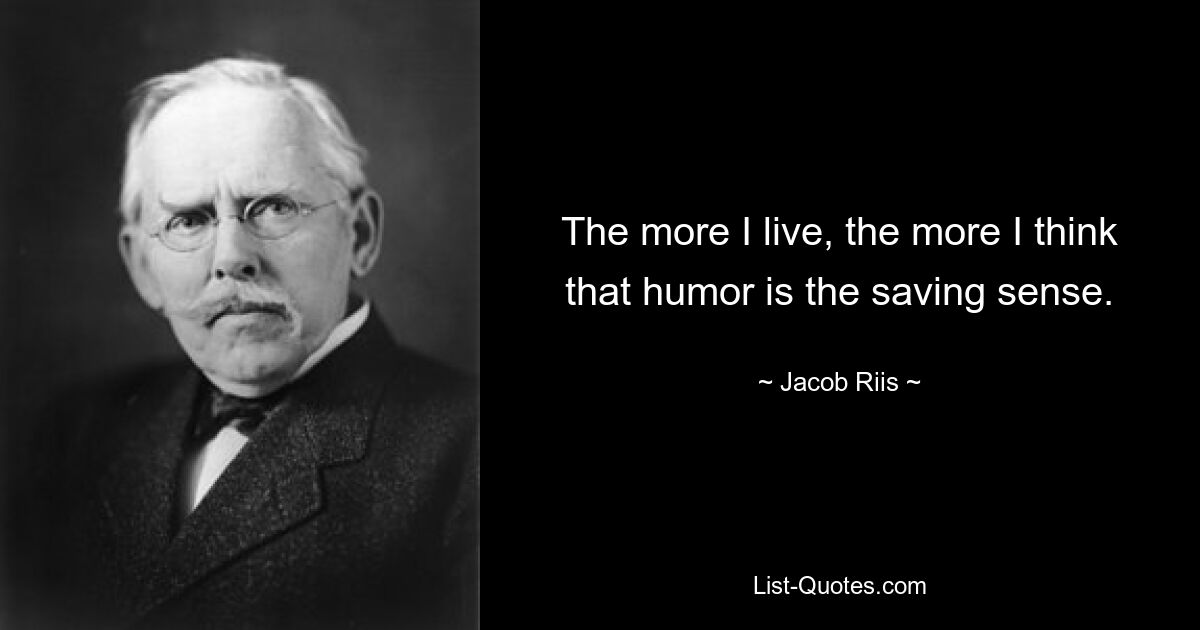 The more I live, the more I think that humor is the saving sense.

~ Jacob Riis ~

List-Quotes.com